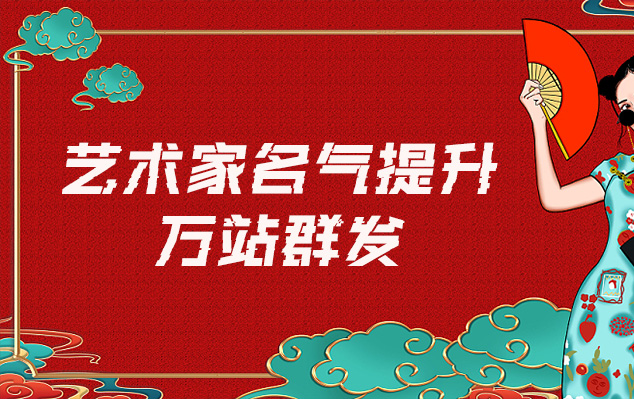 艺术家名气提升
万站群发